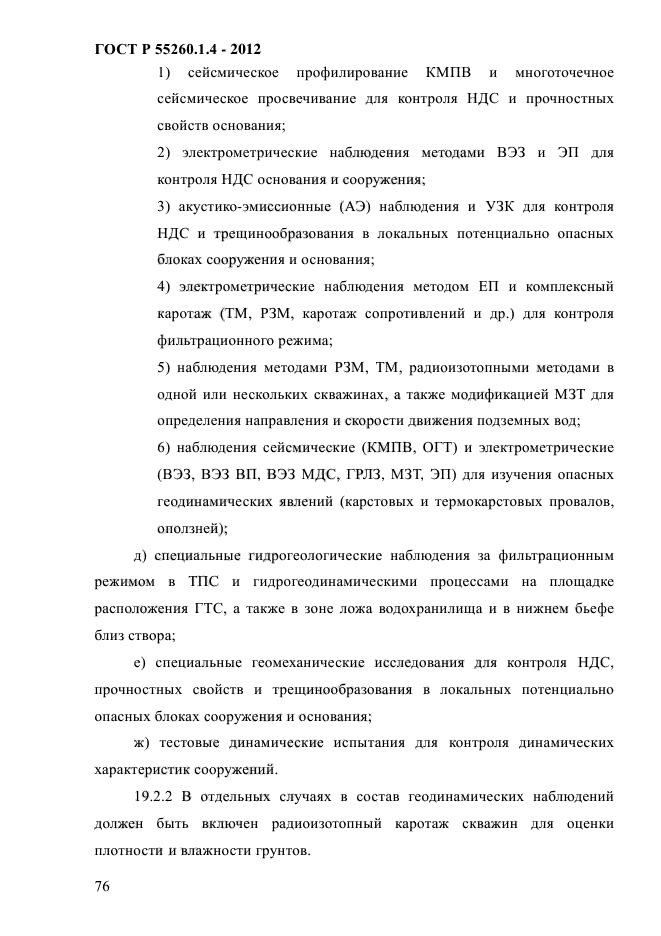 ГОСТ Р 55260.1.4 - 2012

1) сейсмическое профилирование КМПВ и многоточечное сейсмическое просвечивание для контроля НДС и прочностных свойств основания;

2) электрометрические наблюдения методами ВЭЗ и ЭП для контроля НДС основания и сооружения;

3) акустико-эмиссионные (АЭ) наблюдения и УЗК для контроля НДС и трещинообразования в локальных потенциально опасных блоках сооружения и основания;

4) электрометрические наблюдения методом ЕП и комплексный каротаж (ТМ, РЗМ, каротаж сопротивлений и др.) для контроля фильтрационного режима;

5) наблюдения методами РЗМ, ТМ, радиоизотопными методами в одной или нескольких скважинах, а также модификацией МЗТ для определения направления и скорости движения подземных вод;

6) наблюдения сейсмические (КМПВ, ОГТ) и электрометрические (ВЭЗ, ВЭЗ ВП, ВЭЗ МДС, ГРЛЗ, МЗТ, ЭП) для изучения опасных геодинамических явлений (карстовых и термокарстовых провалов, оползней);

д) специальные гидрогеологические наблюдения за фильтрационным режимом в ТПС и гидрогеодинамическими процессами на площадке расположения ГТС, а также в зоне ложа водохранилища и в нижнем бьефе близ створа;

е) специальные геомеханические исследования для контроля НДС, прочностных свойств и трещинообразования в локальных потенциально опасных блоках сооружения и основания;

ж) тестовые динамические испытания для контроля динамических характеристик сооружений.

19.2.2 В отдельных случаях в состав геодинамических наблюдений должен быть включен радиоизотопный каротаж скважин для оценки плотности и влажности грунтов.

76